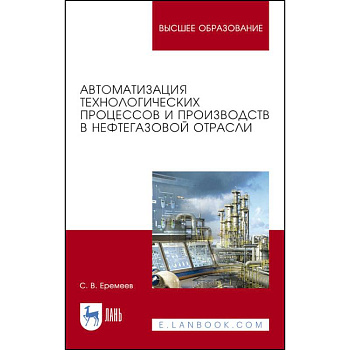 ВЫСШЕЕ ОБРАЗОВАНИЕ

АВТОМАТИЗАЦИЯ ТЕХНОЛОГИЧЕСКИХ ПРОЦЕССОВ И ПРОИЗВОДСТВ В НЕФТЕГАЗОВОЙ ОТРАСЛИ

С. В. Еремеев

ЛАНЬ

E.LANBOOK.COM